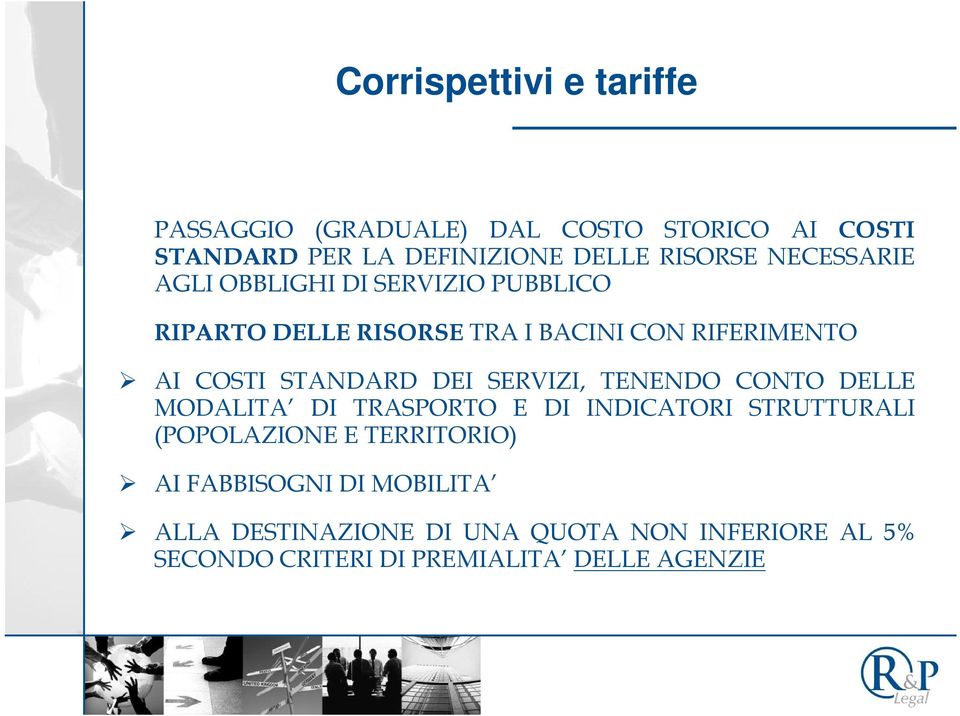 Corrispettivi e tariffe

PASSAGGIO (GRADUALE) DAL COSTO STORICO AI COSTI STANDARD PER LA DEFINIZIONE DELLE RISORSE NECESSARIE AGLI OBBLIGHI DI SERVIZIO PUBBLICO

RIPARTO DELLE RISORSE TRA I BACINI CON RIFERIMENTO

➢ AI COSTI STANDARD DEI SERVIZI, TENENDO CONTO DELLE MODALITA' DI TRASPORTO E DI INDICATORI STRUTTURALI (POPOLAZIONE E TERRITORIO)

➢ AI FABBISOGNI DI MOBILITA'

➢ ALLA DESTINAZIONE DI UNA QUOTA NON INFERIORE AL 5% SECONDO CRITERI DI PREMIALITA' DELLE AGENZIE

R&P Legal